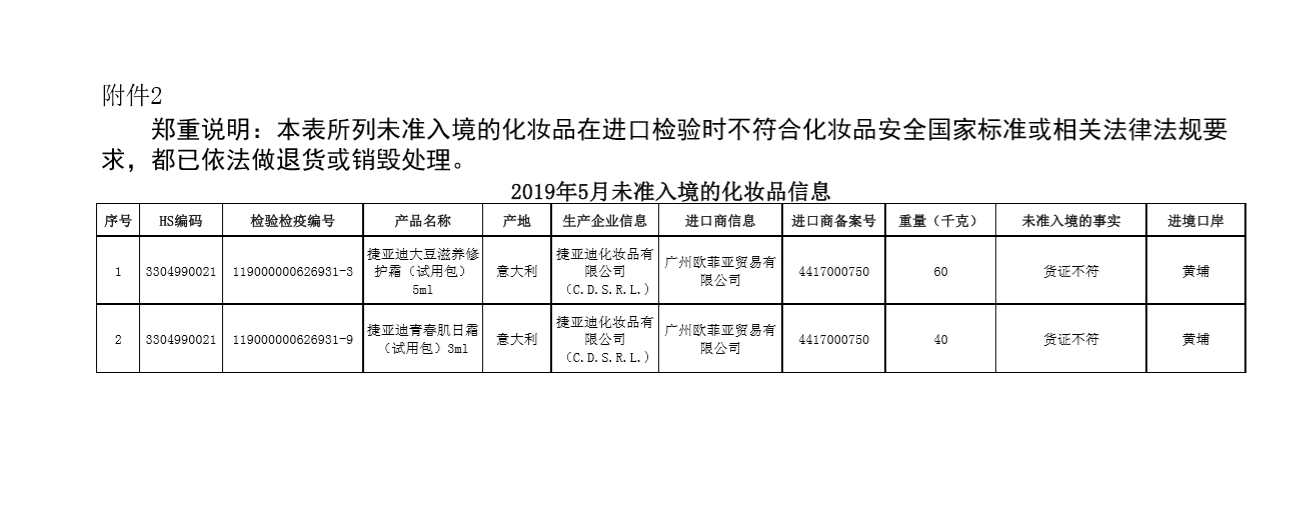 附件2

郑重说明：本表所列未准入境的化妆品在进口检验时不符合化妆品安全国家标准或相关法律法规要求，都已依法做退货或销毁处理。

2019年5月未准入境的化妆品信息

| 序号 | HS编码 | 检验检疫编号 | 产品名称 | 产地 | 生产企业信息 | 进口商信息 | 进口商备案号 | 重量（千克） | 未准入境的事实 | 进境口岸 |
|---|---|---|---|---|---|---|---|---|---|---|
| 1 | 3304990021 | 119000000626931-3 | 捷亚迪大豆滋养修护霜（试用包）5ml | 意大利 | 捷亚迪化妆品有限公司（C.D.S.R.L.） | 广州欧菲亚贸易有限公司 | 4417000750 | 60 | 货证不符 | 黄埔 |
| 2 | 3304990021 | 119000000626931-9 | 捷亚迪青春肌日霜（试用包）3ml | 意大利 | 捷亚迪化妆品有限公司（C.D.S.R.L.） | 广州欧菲亚贸易有限公司 | 4417000750 | 40 | 货证不符 | 黄埔 |